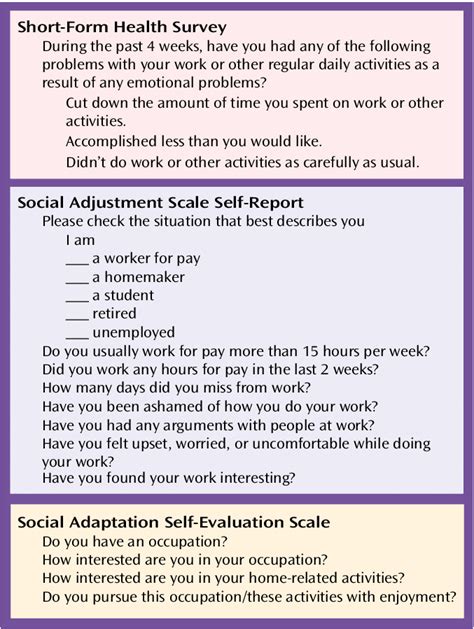 Short-Form Health Survey

During the past 4 weeks, have you had any of the following problems with your work or other regular daily activities as a result of any emotional problems?

Cut down the amount of time you spent on work or other activities.

Accomplished less than you would like.

Didn't do work or other activities as carefully as usual.

Social Adjustment Scale Self-Report

Please check the situation that best describes you

I am

___ a worker for pay

___ a homemaker

___ a student

___ retired

___ unemployed

Do you usually work for pay more than 15 hours per week?

Did you work any hours for pay in the last 2 weeks?

How many days did you miss from work?

Have you been ashamed of how you do your work?

Have you had any arguments with people at work?

Have you felt upset, worried, or uncomfortable while doing your work?

Have you found your work interesting?

Social Adaptation Self-Evaluation Scale

Do you have an occupation?

How interested are you in your occupation?

How interested are you in your home-related activities?

Do you pursue this occupation/these activities with enjoyment?